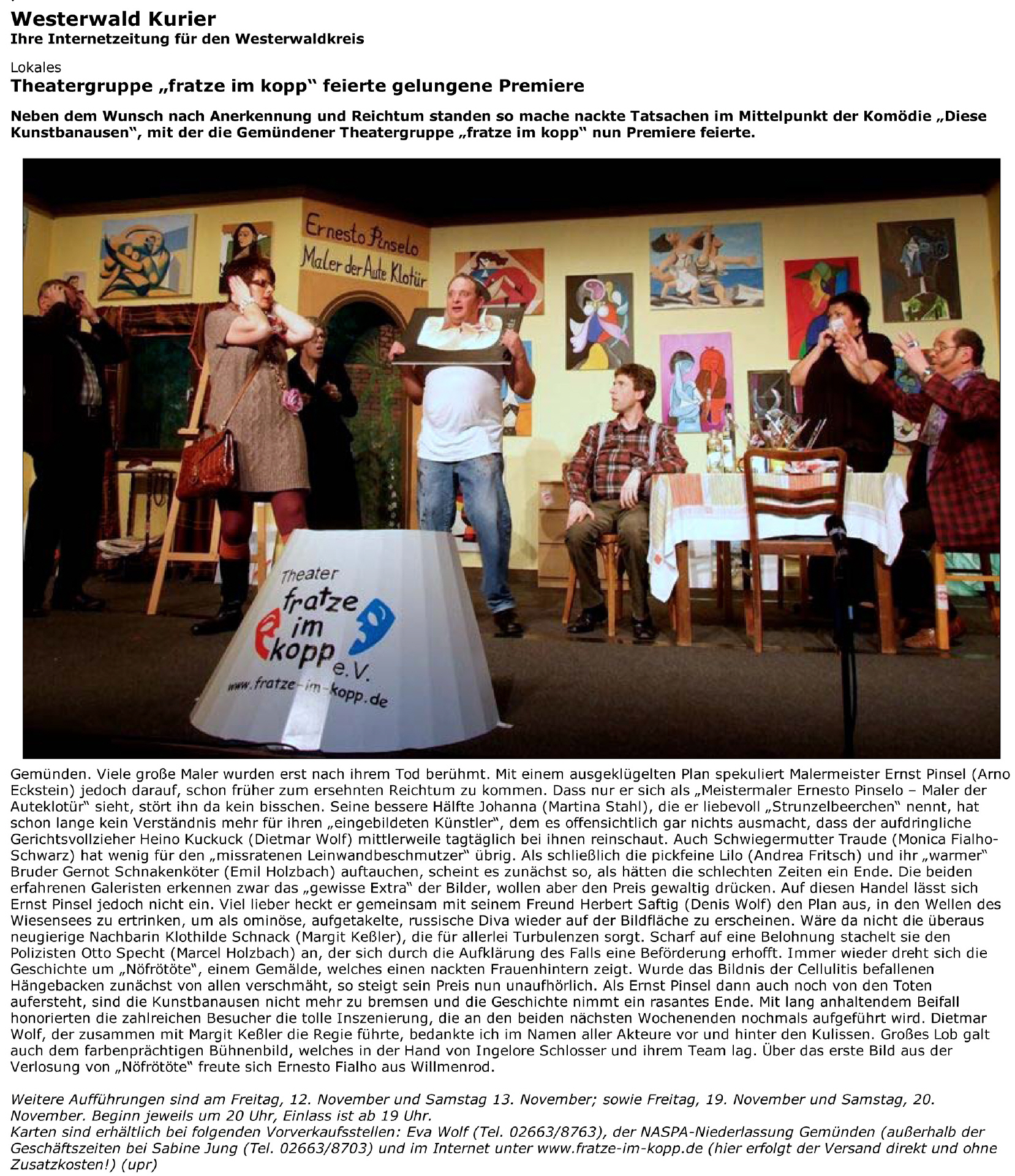 Westerwald Kurier
Ihre Internetzeitung für den Westerwaldkreis

Lokales
Theatergruppe „fratze im kopp“ feierte gelungene Premiere

Neben dem Wunsch nach Anerkennung und Reichtum standen so mache nackte Tatsachen im Mittelpunkt der Komödie „Diese Kunstbanausen“, mit der die Gemündener Theatergruppe „fratze im kopp“ nun Premiere feierte.

Ernesto Pinselo
Maler der Aute Klotür

Theater
fratze im kopp e.V.
www.fratze-im-kopp.de

Gemünden. Viele große Maler wurden erst nach ihrem Tod berühmt. Mit einem ausgeklügelten Plan spekuliert Malermeister Ernst Pinsel (Arno Eckstein) jedoch darauf, schon früher zum ersehnten Reichtum zu kommen. Dass nur er sich als „Meistermaler Ernesto Pinselo – Maler der Auteklotür“ sieht, stört ihn da kein bisschen. Seine bessere Hälfte Johanna (Martina Stahl), die er liebevoll „Strunzelbeerchen“ nennt, hat schon lange kein Verständnis mehr für ihren „eingebildeten Künstler“, dem es offensichtlich gar nichts ausmacht, dass der aufdringliche Gerichtsvollzieher Heino Kuckuck (Dietmar Wolf) mittlerweile tagtäglich bei ihnen reinschaut. Auch Schwiegermutter Traude (Monica Fialho-Schwarz) hat wenig für den „missratenen Leinwandbeschmutzer“ übrig. Als schließlich die pickfeine Lilo (Andrea Fritsch) und ihr „warmer“ Bruder Gernot Schnakenköter (Emil Holzbach) auftauchen, scheint es zunächst so, als hätten die schlechten Zeiten ein Ende. Die beiden erfahrenen Galeristen erkennen zwar das „gewisse Extra“ der Bilder, wollen aber den Preis gewaltig drücken. Auf diesen Handel lässt sich Ernst Pinsel jedoch nicht ein. Viel lieber heckt er gemeinsam mit seinem Freund Herbert Saftig (Denis Wolf) den Plan aus, in den Wellen des Wiesensees zu ertrinken, um als ominöse, aufgetakelte, russische Diva wieder auf der Bildfläche zu erscheinen. Wäre da nicht die überaus neugierige Nachbarin Klothilde Schnack (Margit Keßler), die für allerlei Turbulenzen sorgt. Scharf auf eine Belohnung stachelt sie den Polizisten Otto Specht (Marcel Holzbach) an, der sich durch die Aufklärung des Falls eine Beförderung erhofft. Immer wieder dreht sich die Geschichte um „Nöfrötöte“, einem Gemälde, welches einen nackten Frauenhintern zeigt. Wurde das Bildnis der Cellulitis befallenen Hängebacken zunächst von allen verschmäht, so steigt sein Preis nun unaufhörlich. Als Ernst Pinsel dann auch noch von den Toten aufersteht, sind die Kunstbanausen nicht mehr zu bremsen und die Geschichte nimmt ein rasantes Ende. Mit lang anhaltendem Beifall honorierten die zahlreichen Besucher die tolle Inszenierung, die an den beiden nächsten Wochenenden nochmals aufgeführt wird. Dietmar Wolf, der zusammen mit Margit Keßler die Regie führte, bedankte ich im Namen aller Akteure vor und hinter den Kulissen. Großes Lob galt auch dem farbenprächtigen Bühnenbild, welches in der Hand von Ingelore Schlosser und ihrem Team lag. Über das erste Bild aus der Verlosung von „Nöfrötöte“ freute sich Ernesto Fialho aus Willmenrod.

Weitere Aufführungen sind am Freitag, 12. November und Samstag 13. November; sowie Freitag, 19. November und Samstag, 20. November. Beginn jeweils um 20 Uhr, Einlass ist ab 19 Uhr.
Karten sind erhältlich bei folgenden Vorverkaufsstellen: Eva Wolf (Tel. 02663/8763), der NASPA-Niederlassung Gemünden (außerhalb der Geschäftszeiten bei Sabine Jung (Tel. 02663/8703) und im Internet unter www.fratze-im-kopp.de (hier erfolgt der Versand direkt und ohne Zusatzkosten!) (upr)